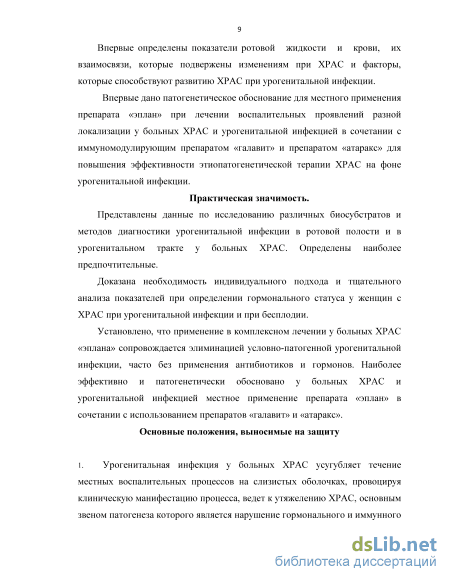 9

Впервые определены показатели ротовой жидкости и крови, их взаимосвязи, которые подвержены изменениям при ХРАС и факторы, которые способствуют развитию ХРАС при урогенитальной инфекции.

Впервые дано патогенетическое обоснование для местного применения препарата «эплан» при лечении воспалительных проявлений разной локализации у больных ХРАС и урогенитальной инфекцией в сочетании с иммуномодулирующим препаратом «галавит» и препаратом «атаракс» для повышения эффективности этиопатогенетической терапии ХРАС на фоне урогенитальной инфекции.

Практическая значимость.

Представлены данные по исследованию различных биосубстратов и методов диагностики урогенитальной инфекции в ротовой полости и в урогенитальном тракте у больных ХРАС. Определены наиболее предпочтительные.

Доказана необходимость индивидуального подхода и тщательного анализа показателей при определении гормонального статуса у женщин с ХРАС при урогенитальной инфекции и при бесплодии.

Установлено, что применение в комплексном лечении у больных ХРАС «эплана» сопровождается элиминацией условно-патогенной урогенитальной инфекции, часто без применения антибиотиков и гормонов. Наиболее эффективно и патогенетически обосновано у больных ХРАС и урогенитальной инфекцией местное применение препарата «эплан» в сочетании с использованием препаратов «галавит» и «атаракс».

Основные положения, выносимые на защиту

1. Урогенитальная инфекция у больных ХРАС усугубляет течение местных воспалительных процессов на слизистых оболочках, провоцируя клиническую манифестацию процесса, ведет к утяжелению ХРАС, основным звеном патогенеза которого является нарушение гормонального и иммунного

dsLib.net
библиотека диссертаций